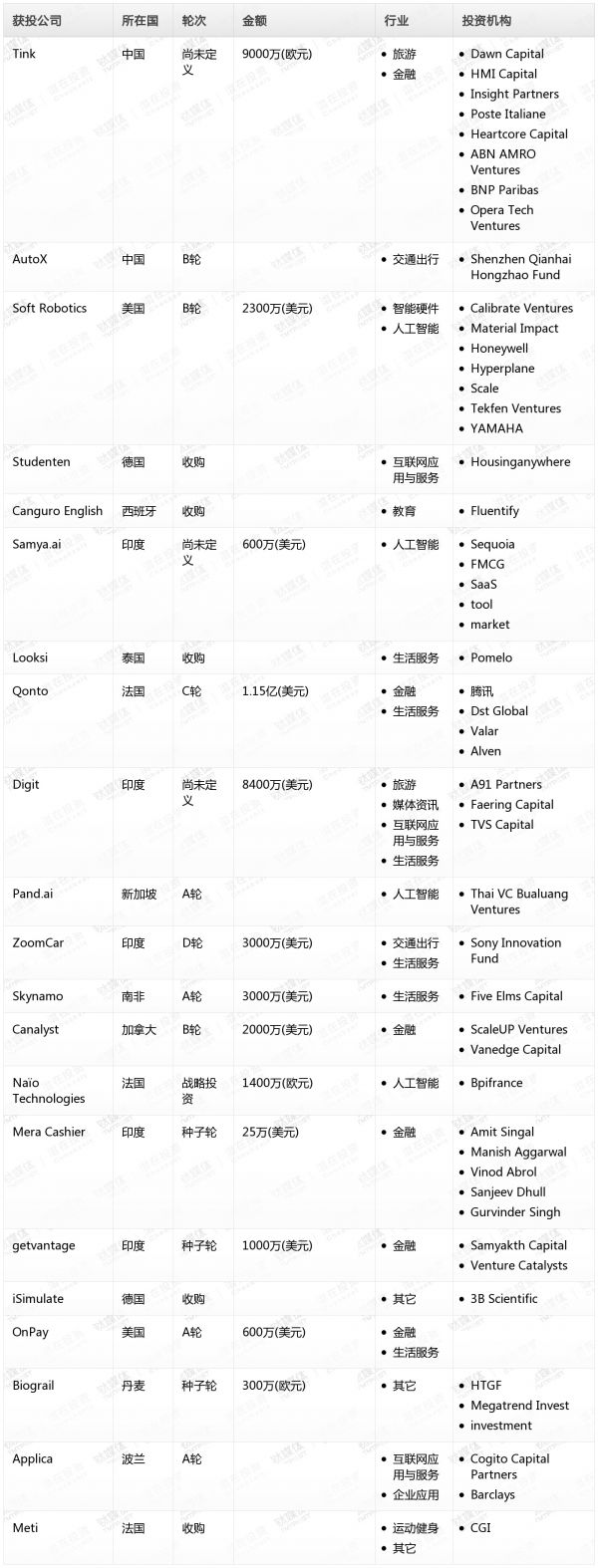 | 获投公司 | 所在国 | 轮次 | 金额 | 行业 | 投资机构 |
|---|---|---|---|---|---|
| Tink | 中国 | 尚未定义 | 9000万(欧元) | • 旅游 • 金融 | • Dawn Capital • HMI Capital • Insight Partners • Poste Italiane • Heartcore Capital • ABN AMRO Ventures • BNP Paribas • Opera Tech Ventures |
| AutoX | 中国 | B轮 | | • 交通出行 | • Shenzhen Qianhai Hongzhao Fund |
| Soft Robotics | 美国 | B轮 | 2300万(美元) | • 智能硬件 • 人工智能 | • Calibrate Ventures • Material Impact • Honeywell • Hyperplane • Scale • Tekfen Ventures • YAMAHA |
| Studenten | 德国 | 收购 | | • 互联网应用与服务 | • Housinganywhere |
| Canguro English | 西班牙 | 收购 | | • 教育 | • Fluentify |
| Samya.ai | 印度 | 尚未定义 | 600万(美元) | • 人工智能 | • Sequoia • FMCG • SaaS • tool • market |
| Looksi | 泰国 | 收购 | | • 生活服务 | • Pomelo |
| Qonto | 法国 | C轮 | 1.15亿(美元) | • 金融 • 生活服务 | • 腾讯 • Dst Global • Valar • Alven |
| Digit | 印度 | 尚未定义 | 8400万(美元) | • 旅游 • 媒体资讯 • 互联网应用与服务 • 生活服务 | • A91 Partners • Faering Capital • TVS Capital |
| Pand.ai | 新加坡 | A轮 | | • 人工智能 | • Thai VC Bualuang Ventures |
| ZoomCar | 印度 | D轮 | 3000万(美元) | • 交通出行 • 生活服务 | • Sony Innovation Fund |
| Skynamo | 南非 | A轮 | 3000万(美元) | • 生活服务 | • Five Elms Capital |
| Canalyst | 加拿大 | B轮 | 2000万(美元) | • 金融 | • ScaleUP Ventures • Vanedge Capital |
| Naïo Technologies | 法国 | 战略投资 | 1400万(欧元) | • 人工智能 | • Bpifrance |
| Mera Cashier | 印度 | 种子轮 | 25万(美元) | • 金融 | • Amit Singal • Manish Aggarwal • Vinod Abrol • Sanjeev Dhull • Gurvinder Singh |
| getvantage | 印度 | 种子轮 | 1000万(美元) | • 金融 | • Samyakth Capital • Venture Catalysts |
| iSimulate | 德国 | 收购 | | • 其它 | • 3B Scientific |
| OnPay | 美国 | A轮 | 600万(美元) | • 金融 • 生活服务 | |
| Biograil | 丹麦 | 种子轮 | 300万(欧元) | • 其它 | • HTGF • Megatrend Invest • investment |
| Applica | 波兰 | A轮 | | • 互联网应用与服务 • 企业应用 | • Cogito Capital Partners • Barclays |
| Meti | 法国 | 收购 | | • 运动健身 • 其它 | • CGI |